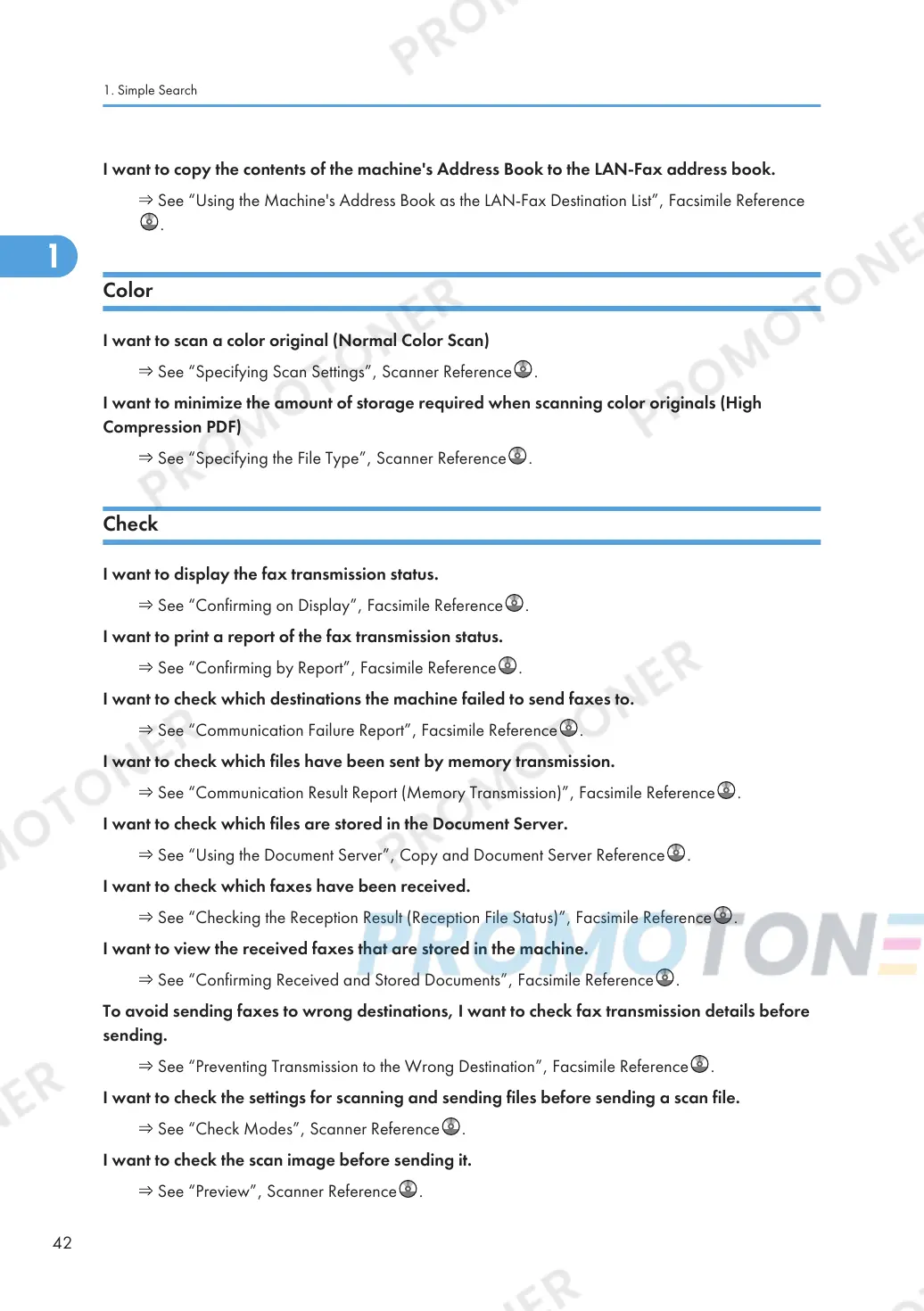 1. Simple Search

I want to copy the contents of the machine's Address Book to the LAN-Fax address book.

⇒ See "Using the Machine's Address Book as the LAN-Fax Destination List", Facsimile Reference.

1

Color

I want to scan a color original (Normal Color Scan)

⇒ See "Specifying Scan Settings", Scanner Reference.

I want to minimize the amount of storage required when scanning color originals (High Compression PDF)

⇒ See "Specifying the File Type", Scanner Reference.

Check

I want to display the fax transmission status.

⇒ See "Confirming on Display", Facsimile Reference.

I want to print a report of the fax transmission status.

⇒ See "Confirming by Report", Facsimile Reference.

I want to check which destinations the machine failed to send faxes to.

⇒ See "Communication Failure Report", Facsimile Reference.

I want to check which files have been sent by memory transmission.

⇒ See "Communication Result Report (Memory Transmission)", Facsimile Reference.

I want to check which files are stored in the Document Server.

⇒ See "Using the Document Server", Copy and Document Server Reference.

I want to check which faxes have been received.

⇒ See "Checking the Reception Result (Reception File Status)", Facsimile Reference.

I want to view the received faxes that are stored in the machine.

⇒ See "Confirming Received and Stored Documents", Facsimile Reference.

To avoid sending faxes to wrong destinations, I want to check fax transmission details before sending.

⇒ See "Preventing Transmission to the Wrong Destination", Facsimile Reference.

I want to check the settings for scanning and sending files before sending a scan file.

⇒ See "Check Modes", Scanner Reference.

I want to check the scan image before sending it.

⇒ See "Preview", Scanner Reference.

42

PROMOTONER